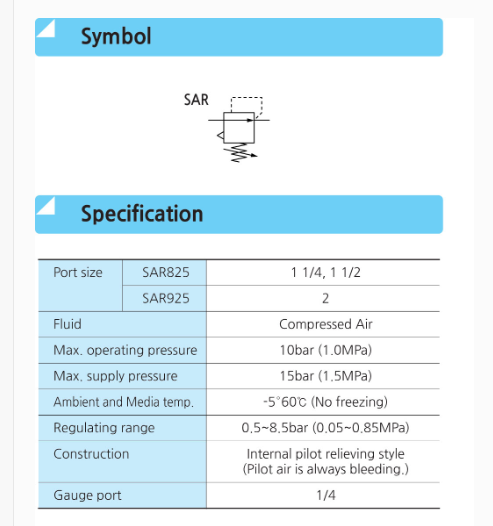 Symbol

SAR

Specification

| Port size | SAR825 | 1 1/4, 1 1/2 |
|---|---|---|
| | SAR925 | 2 |
| Fluid | | Compressed Air |
| Max. operating pressure | | 10bar (1.0MPa) |
| Max. supply pressure | | 15bar (1.5MPa) |
| Ambient and Media temp. | | -5°60℃ (No freezing) |
| Regulating range | | 0.5~8.5bar (0.05~0.85MPa) |
| Construction | | Internal pilot relieving style (Pilot air is always bleeding.) |
| Gauge port | | 1/4 |